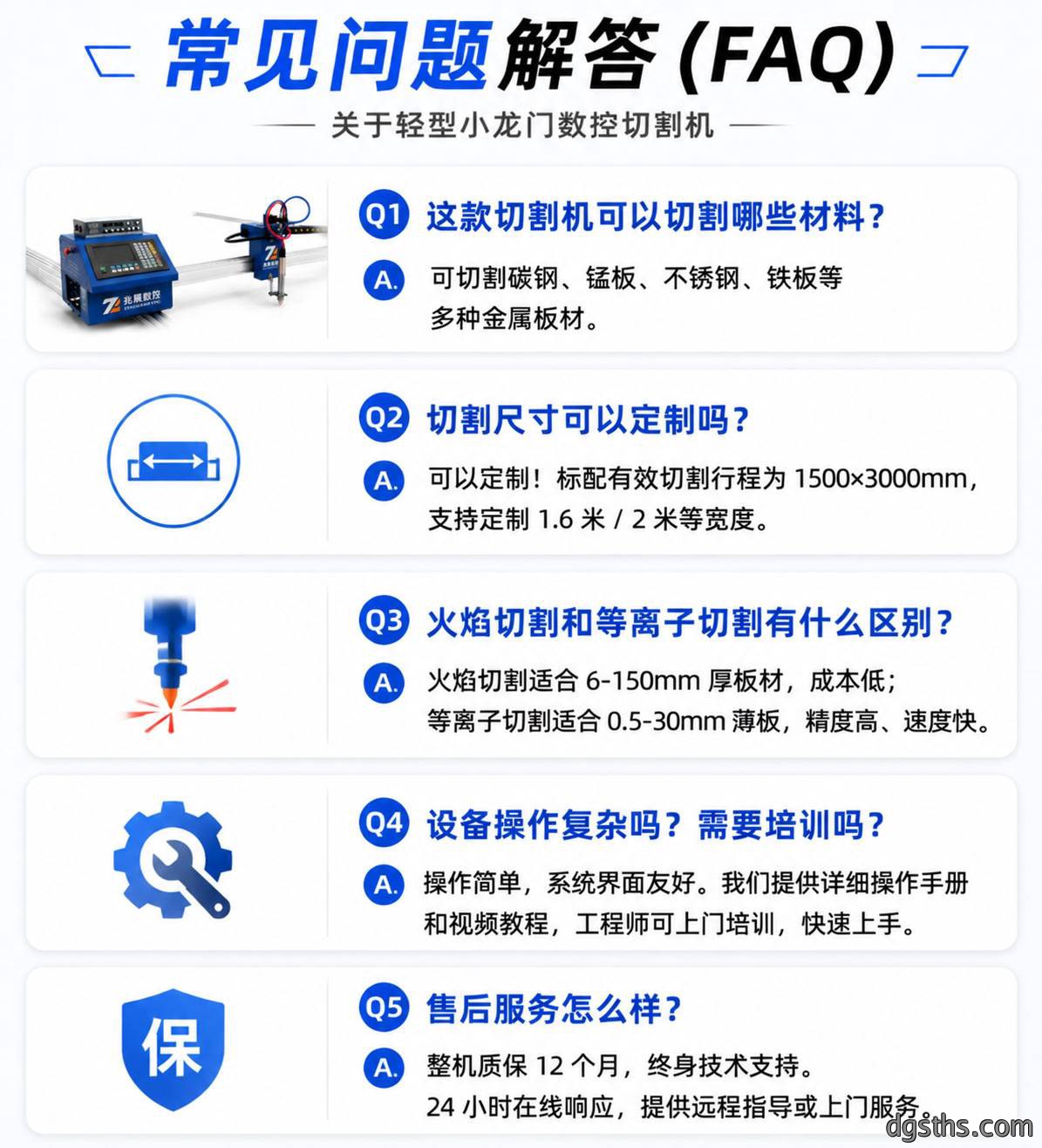 常见问题解答(FAQ)

关于轻型小龙门数控切割机

兆展数控

Q1 这款切割机可以切割哪些材料？

A. 可切割碳钢、锰板、不锈钢、铁板等多种金属板材。

Q2 切割尺寸可以定制吗？

A. 可以定制！标配有效切割行程为 1500×3000mm，支持定制 1.6 米 / 2 米等宽度。

Q3 火焰切割和等离子切割有什么区别？

A. 火焰切割适合 6-150mm 厚板材，成本低；等离子切割适合 0.5-30mm 薄板，精度高、速度快。

Q4 设备操作复杂吗？需要培训吗？

A. 操作简单，系统界面友好。我们提供详细操作手册和视频教程，工程师可上门培训，快速上手。

保

Q5 售后服务怎么样？

A. 整机质保 12 个月，终身技术支持。24 小时在线响应，提供远程指导或上门服务。

dgsths.com